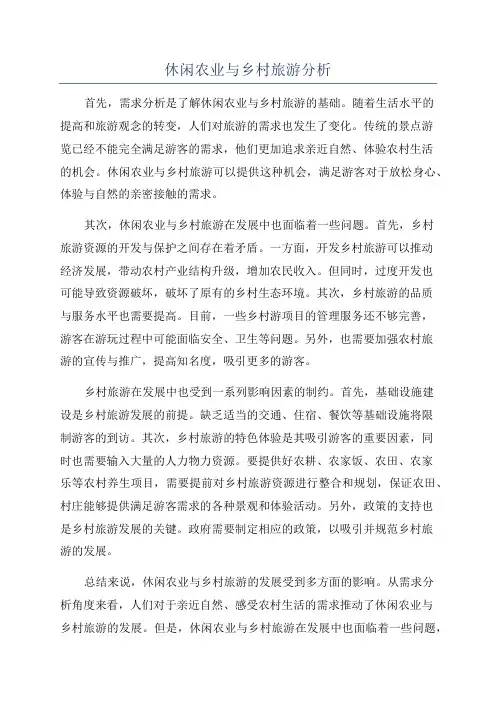 休闲农业与乡村旅游分析

首先，需求分析是了解休闲农业与乡村旅游的基础。随着生活水平的提高和旅游观念的转变，人们对旅游的需求也发生了变化。传统的景点游览已经不能完全满足游客的需求，他们更加追求亲近自然、体验农村生活的机会。休闲农业与乡村旅游可以提供这种机会，满足游客对于放松身心、体验与自然的亲密接触的需求。

其次，休闲农业与乡村旅游在发展中也面临着一些问题。首先，乡村旅游资源的开发与保护之间存在着矛盾。一方面，开发乡村旅游可以推动经济发展，带动农村产业结构升级，增加农民收入。但同时，过度开发也可能导致资源破坏，破坏了原有的乡村生态环境。其次，乡村旅游的品质与服务水平也需要提高。目前，一些乡村游项目的管理服务还不够完善，游客在游玩过程中可能面临安全、卫生等问题。另外，也需要加强农村旅游的宣传与推广，提高知名度，吸引更多的游客。

乡村旅游在发展中也受到一系列影响因素的制约。首先，基础设施建设是乡村旅游发展的前提。缺乏适当的交通、住宿、餐饮等基础设施将限制游客的到访。其次，乡村旅游的特色体验是其吸引游客的重要因素，同时也需要输入大量的人力物力资源。要提供好农耕、农家饭、农田、农家乐等农村养生项目，需要提前对乡村旅游资源进行整合和规划，保证农田、村庄能够提供满足游客需求的各种景观和体验活动。另外，政策的支持也是乡村旅游发展的关键。政府需要制定相应的政策，以吸引并规范乡村旅游的发展。

总结来说，休闲农业与乡村旅游的发展受到多方面的影响。从需求分析角度来看，人们对于亲近自然、感受农村生活的需求推动了休闲农业与乡村旅游的发展。但是，休闲农业与乡村旅游在发展中也面临着一些问题，